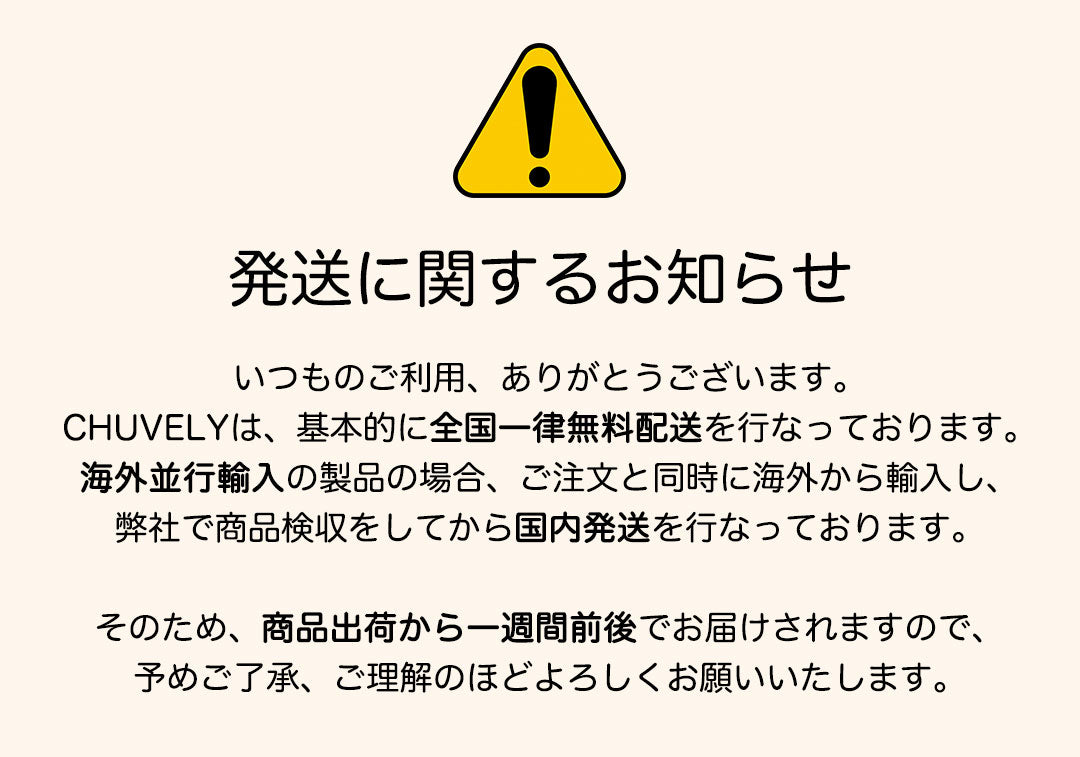 発送に関するお知らせ

いつものご利用、ありがとうございます。
CHUVELYは、基本的に全国一律無料配送を行なっております。
海外並行輸入の製品の場合、ご注文と同時に海外から輸入し、
弊社で商品検収をしてから国内発送を行なっております。

そのため、商品出荷から一週間前後でお届けされますので、
予めご了承、ご理解のほどよろしくお願いいたします。